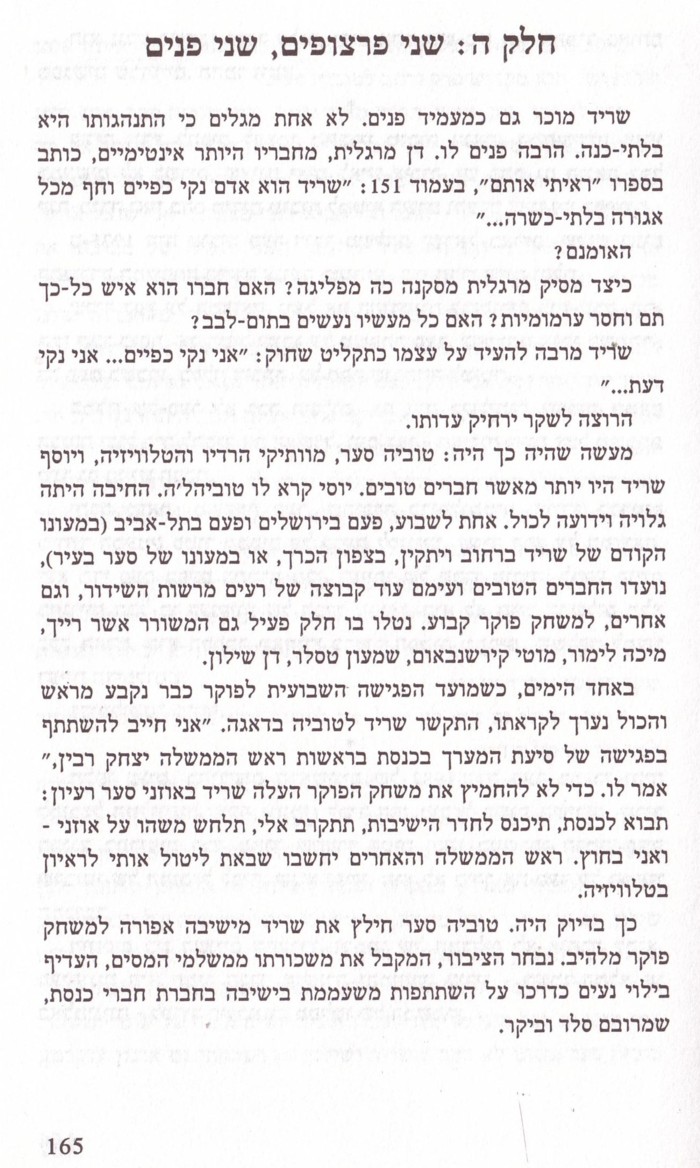 חלק ה: שני פרצופים, שני פנים

שריד מוכר גם כמעמיד פנים. לא אחת מגלים כי התנהגותו היא בלתי-כנה. הרבה פנים לו. דן מרגלית, מחבריו היותר אינטימיים, כותב בספרו "ראיתי אותם", בעמוד 151: "שריד הוא אדם נקי כפיים וחף מכל אגורה בלתי-כשרה..."

האומנם?

כיצד מסיק מרגלית מסקנה כה מפליגה? האם חברו הוא איש כל-כך תם וחסר ערמומיות? האם כל מעשיו נעשים בתום-לבב?

שריד מרבה להעיד על עצמו כתקליט שחוק: "אני נקי כפיים... אני נקי דעת..."

הרוצה לשקר ירחיק עדותו.

מעשה שהיה כך היה: טוביה סער, מוותיקי הרדיו והטלוויזיה, ויוסף שריד היו יותר מאשר חברים טובים. יוסי קרא לו טוביהל'ה. החיבה היתה גלויה וידועה לכול. אחת לשבוע, פעם בירושלים ופעם בתל-אביב (במעונו הקודם של שריד ברחוב ויתקין, בצפון הכרך, או במעונו של סער בעיר), נועדו החברים הטובים ועימם עוד קבוצה של רעים מרשות השידור, וגם אחרים, למשחק פוקר קבוע. נטלו בו חלק פעיל גם המשורר אשר רייך, מיכה לימור, מוטי קירשנבאום, שמעון טסלר, דן שילון.

באחד הימים, כשמועד הפגישה השבועית לפוקר כבר נקבע מראש והכול נערך לקראתו, התקשר שריד לטוביה בדאגה. "אני חייב להשתתף בפגישה של סיעת המערך בכנסת בראשות ראש הממשלה יצחק רבין," אמר לו. כדי לא להחמיץ את משחק הפוקר העלה שריד באוזני סער רעיון: תבוא לכנסת, תיכנס לחדר הישיבות, תתקרב אלי, תלחש משהו על אוזני - ואני בחוץ. ראש הממשלה והאחרים יחשבו שבאת ליטול אותי לראיון בטלוויזיה.

כך בדיוק היה. טוביה סער חילץ את שריד מישיבה אפורה למשחק פוקר מלהיב. נבחר הציבור, המקבל את משכורתו ממשלמי המסים, העדיף בילוי נעים כדרכו על השתתפות משעממת בישיבה בחברת חברי כנסת, שמרובם סלד וביקר.

165